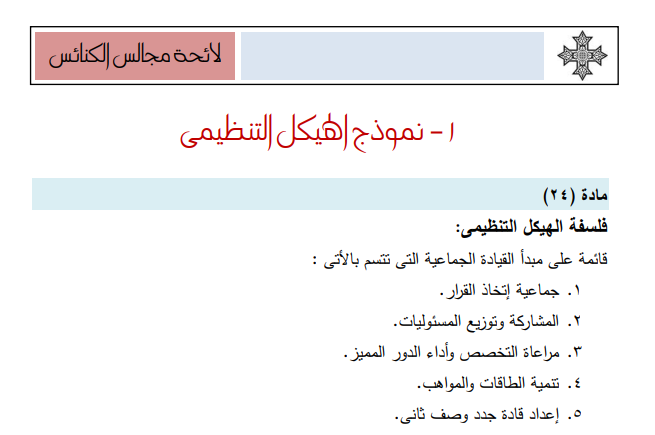 لائحة مجالس الكنائس

١- نموذج الهيكل التنظيمى

مادة (٢٤)

فلسفة الهيكل التنظيمى:

قائمة على مبدأ القيادة الجماعية التى تتسم بالأتى :

١. جماعية إتخاذ القرار.

٢. المشاركة وتوزيع المسئوليات.

٣. مراعاة التخصص وأداء الدور المميز.

٤. تنمية الطاقات والمواهب.

٥. إعداد قادة جدد وصف ثانى.